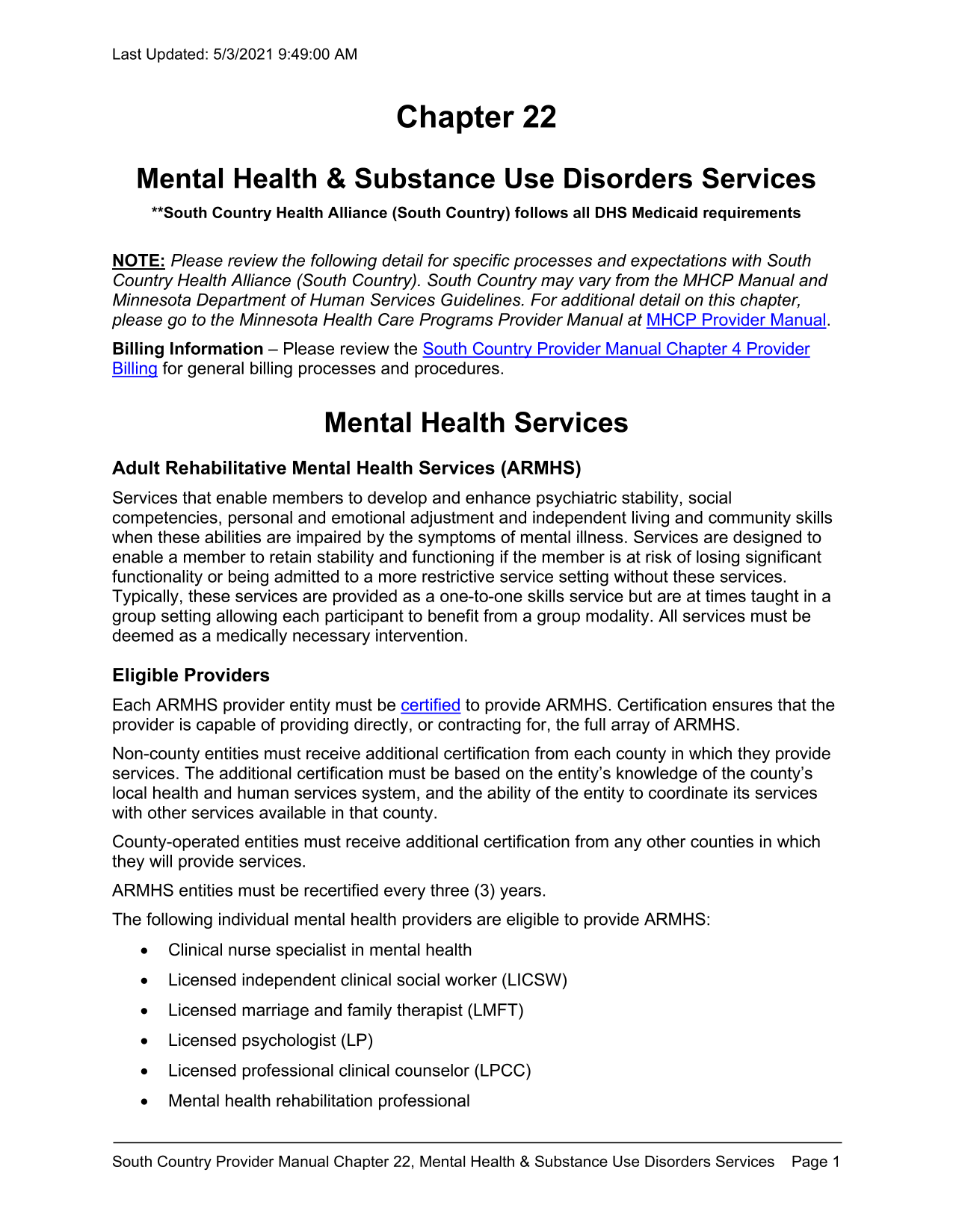 Last Updated: 5/3/2021 9:49:00 AM

Chapter 22

Mental Health & Substance Use Disorders Services

**South Country Health Alliance (South Country) follows all DHS Medicaid requirements

NOTE: Please review the following detail for specific processes and expectations with South Country Health Alliance (South Country). South Country may vary from the MHCP Manual and Minnesota Department of Human Services Guidelines. For additional detail on this chapter, please go to the Minnesota Health Care Programs Provider Manual at MHCP Provider Manual.

Billing Information – Please review the South Country Provider Manual Chapter 4 Provider Billing for general billing processes and procedures.

Mental Health Services

Adult Rehabilitative Mental Health Services (ARMHS)

Services that enable members to develop and enhance psychiatric stability, social competencies, personal and emotional adjustment and independent living and community skills when these abilities are impaired by the symptoms of mental illness. Services are designed to enable a member to retain stability and functioning if the member is at risk of losing significant functionality or being admitted to a more restrictive service setting without these services. Typically, these services are provided as a one-to-one skills service but are at times taught in a group setting allowing each participant to benefit from a group modality. All services must be deemed as a medically necessary intervention.

Eligible Providers

Each ARMHS provider entity must be certified to provide ARMHS. Certification ensures that the provider is capable of providing directly, or contracting for, the full array of ARMHS.

Non-county entities must receive additional certification from each county in which they provide services. The additional certification must be based on the entity's knowledge of the county's local health and human services system, and the ability of the entity to coordinate its services with other services available in that county.

County-operated entities must receive additional certification from any other counties in which they will provide services.

ARMHS entities must be recertified every three (3) years.

The following individual mental health providers are eligible to provide ARMHS:

• Clinical nurse specialist in mental health
• Licensed independent clinical social worker (LICSW)
• Licensed marriage and family therapist (LMFT)
• Licensed psychologist (LP)
• Licensed professional clinical counselor (LPCC)
• Mental health rehabilitation professional

South Country Provider Manual Chapter 22, Mental Health & Substance Use Disorders Services Page 1